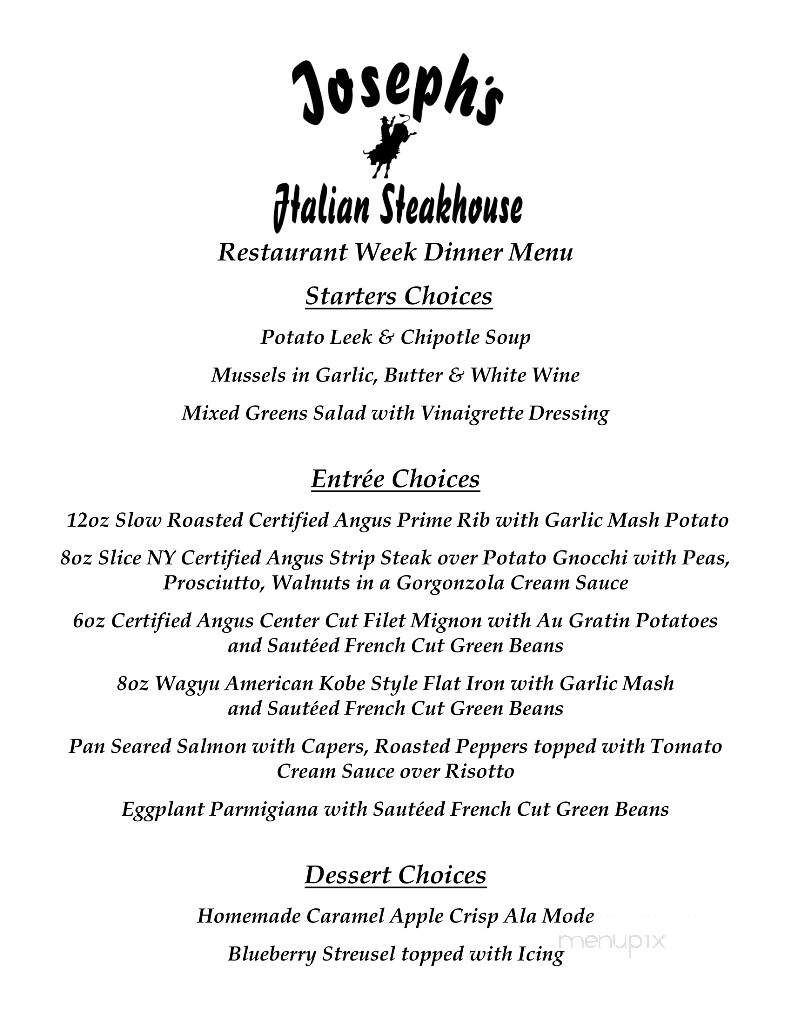 Joseph's

Italian Steakhouse

Restaurant Week Dinner Menu

Starters Choices

Potato Leek & Chipotle Soup

Mussels in Garlic, Butter & White Wine

Mixed Greens Salad with Vinaigrette Dressing

Entrée Choices

12oz Slow Roasted Certified Angus Prime Rib with Garlic Mash Potato

8oz Slice NY Certified Angus Strip Steak over Potato Gnocchi with Peas, Prosciutto, Walnuts in a Gorgonzola Cream Sauce

6oz Certified Angus Center Cut Filet Mignon with Au Gratin Potatoes and Sautéed French Cut Green Beans

8oz Wagyu American Kobe Style Flat Iron with Garlic Mash and Sautéed French Cut Green Beans

Pan Seared Salmon with Capers, Roasted Peppers topped with Tomato Cream Sauce over Risotto

Eggplant Parmigiana with Sautéed French Cut Green Beans

Dessert Choices

Homemade Caramel Apple Crisp Ala Mode

Blueberry Streusel topped with Icing

menupix